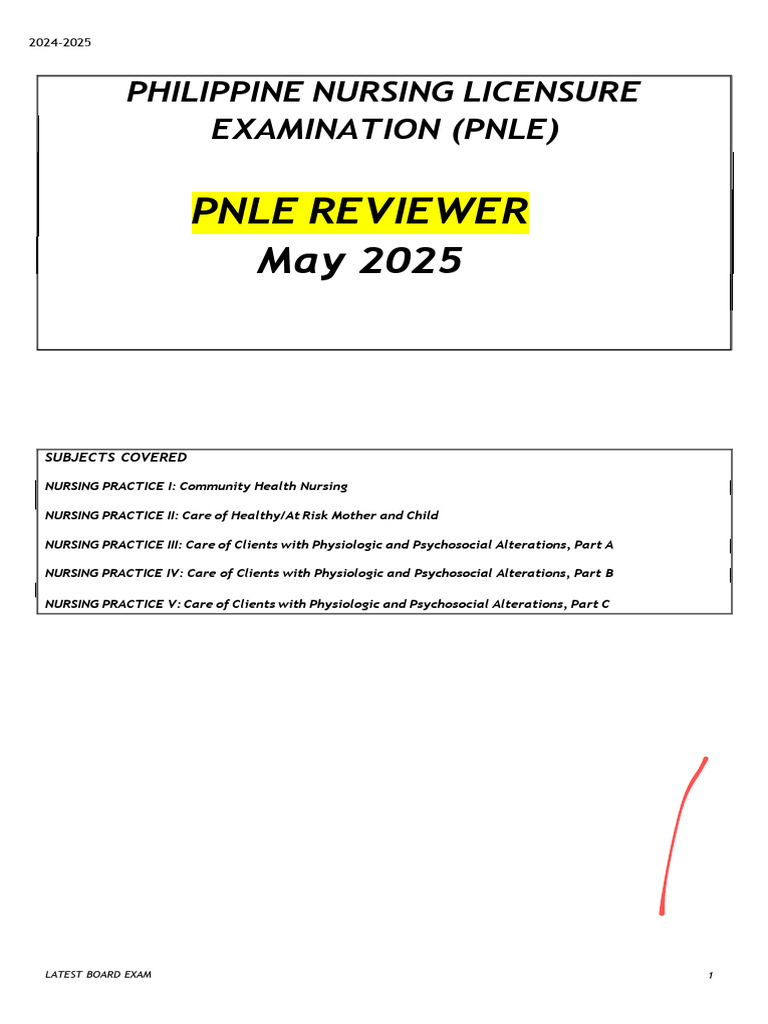 2024-2025

PHILIPPINE NURSING LICENSURE EXAMINATION (PNLE)

PNLE REVIEWER
May 2025

SUBJECTS COVERED

NURSING PRACTICE I: Community Health Nursing

NURSING PRACTICE II: Care of Healthy/At Risk Mother and Child

NURSING PRACTICE III: Care of Clients with Physiologic and Psychosocial Alterations, Part A

NURSING PRACTICE IV: Care of Clients with Physiologic and Psychosocial Alterations, Part B

NURSING PRACTICE V: Care of Clients with Physiologic and Psychosocial Alterations, Part C

LATEST BOARD EXAM

1